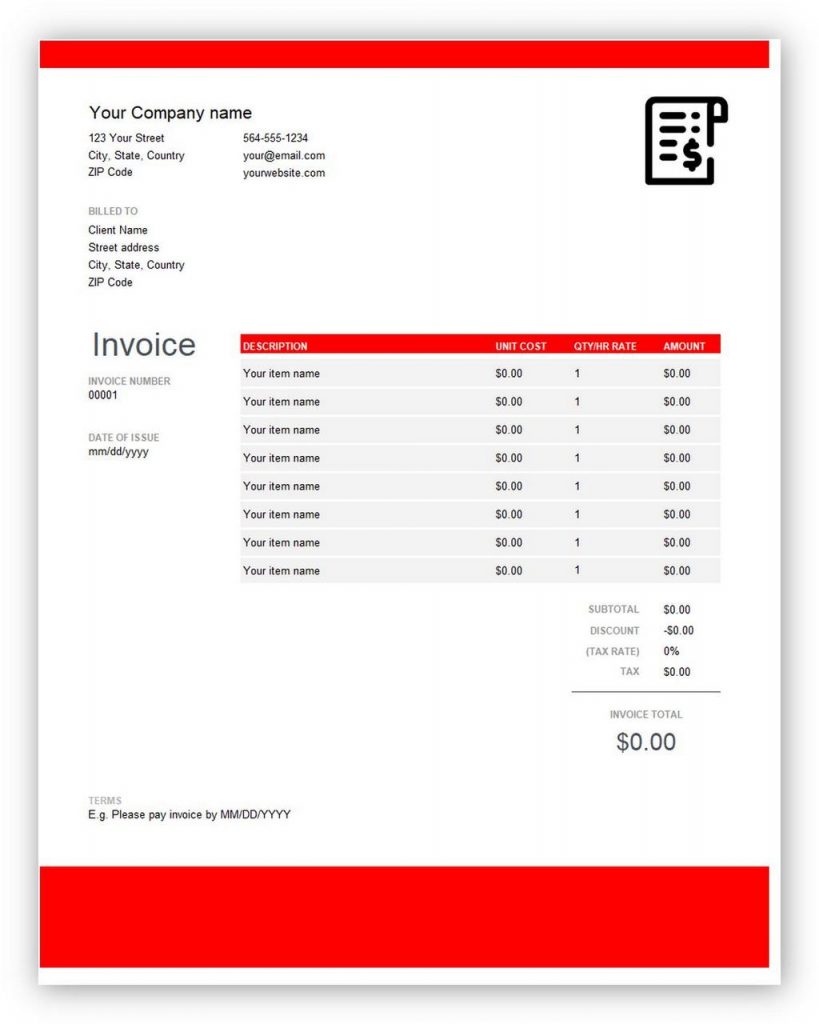 Your Company name

123 Your Street
City, State, Country
ZIP Code

564-555-1234
your@email.com
yourwebsite.com

BILLED TO
Client Name
Street address
City, State, Country
ZIP Code

Invoice

INVOICE NUMBER
00001

DATE OF ISSUE
mm/dd/yyyy

| DESCRIPTION | UNIT COST | QTY/HR RATE | AMOUNT |
|---|---|---|---|
| Your item name | $0.00 | 1 | $0.00 |
| Your item name | $0.00 | 1 | $0.00 |
| Your item name | $0.00 | 1 | $0.00 |
| Your item name | $0.00 | 1 | $0.00 |
| Your item name | $0.00 | 1 | $0.00 |
| Your item name | $0.00 | 1 | $0.00 |
| Your item name | $0.00 | 1 | $0.00 |
| Your item name | $0.00 | 1 | $0.00 |

SUBTOTAL $0.00
DISCOUNT -$0.00
(TAX RATE) 0%
TAX $0.00

INVOICE TOTAL
$0.00

TERMS
E.g. Please pay invoice by MM/DD/YYYY